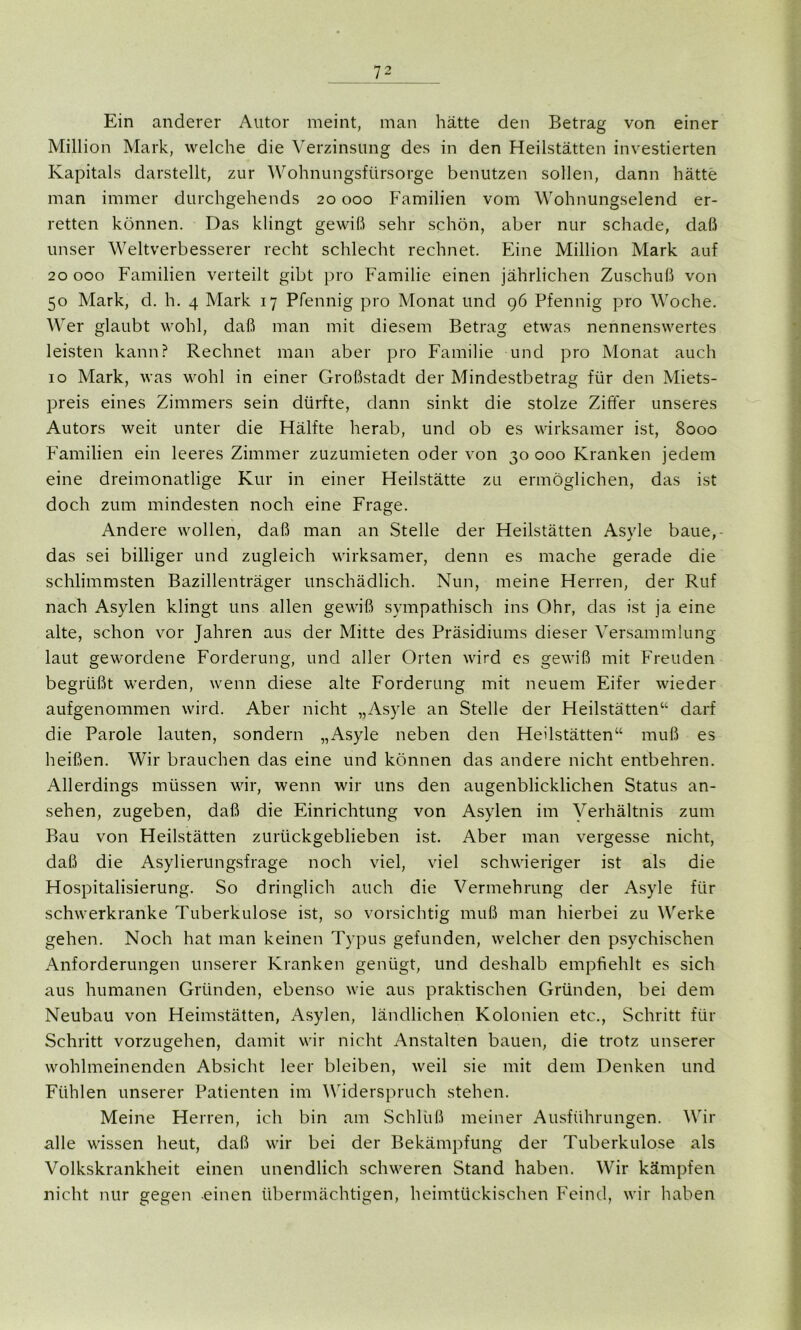 72

Ein anderer Autor meint, man hätte den Betrag von einer Million Mark, welche die Verzinsung des in den Heilstätten investierten Kapitals darstellt, zur Wohnungsfürsorge benutzen sollen, dann hätte man immer durchgehends 20 000 Familien vom Wohnungselend erretten können. Das klingt gewiß sehr schön, aber nur schade, daß unser Weltverbesserer recht schlecht rechnet. Eine Million Mark auf 20 000 Familien verteilt gibt pro Familie einen jährlichen Zuschuß von 50 Mark, d. h. 4 Mark 17 Pfennig pro Monat und 96 Pfennig pro Woche. Wer glaubt wohl, daß man mit diesem Betrag etwas nennenswertes leisten kann? Rechnet man aber pro Familie und pro Monat auch 10 Mark, was wohl in einer Großstadt der Mindestbetrag für den Mietspreis eines Zimmers sein dürfte, dann sinkt die stolze Ziffer unseres Autors weit unter die Hälfte herab, und ob es wirksamer ist, 8000 Familien ein leeres Zimmer zuzumieten oder von 30 000 Kranken jedem eine dreimonatlige Kur in einer Heilstätte zu ermöglichen, das ist doch zum mindesten noch eine Frage.

Andere wollen, daß man an Stelle der Heilstätten Asyle baue, das sei billiger und zugleich wirksamer, denn es mache gerade die schlimmsten Bazillenträger unschädlich. Nun, meine Herren, der Ruf nach Asylen klingt uns allen gewiß sympathisch ins Ohr, das ist ja eine alte, schon vor Jahren aus der Mitte des Präsidiums dieser Versammlung laut gewordene Forderung, und aller Orten wird es gewiß mit Freuden begrüßt werden, wenn diese alte Forderung mit neuem Eifer wieder aufgenommen wird. Aber nicht „Asyle an Stelle der Heilstätten“ darf die Parole lauten, sondern „Asyle neben den Heilstätten“ muß es heißen. Wir brauchen das eine und können das andere nicht entbehren. Allerdings müssen wir, wenn wir uns den augenblicklichen Status ansehen, zugeben, daß die Einrichtung von Asylen im Verhältnis zum Bau von Heilstätten zurückgeblieben ist. Aber man vergesse nicht, daß die Asylierungsfrage noch viel, viel schwieriger ist als die Hospitalisierung. So dringlich auch die Vermehrung der Asyle für schwerkranke Tuberkulose ist, so vorsichtig muß man hierbei zu Werke gehen. Noch hat man keinen Typus gefunden, welcher den psychischen Anforderungen unserer Kranken genügt, und deshalb empfiehlt es sich aus humanen Gründen, ebenso wie aus praktischen Gründen, bei dem Neubau von Heimstätten, Asylen, ländlichen Kolonien etc., Schritt für Schritt vorzugehen, damit wir nicht Anstalten bauen, die trotz unserer wohlmeinenden Absicht leer bleiben, weil sie mit dem Denken und Fühlen unserer Patienten im Widerspruch stehen.

Meine Herren, ich bin am Schluß meiner Ausführungen. Wir alle wissen heut, daß wir bei der Bekämpfung der Tuberkulose als Volkskrankheit einen unendlich schweren Stand haben. Wir kämpfen nicht nur gegen einen übermächtigen, heimtückischen Feind, wir haben